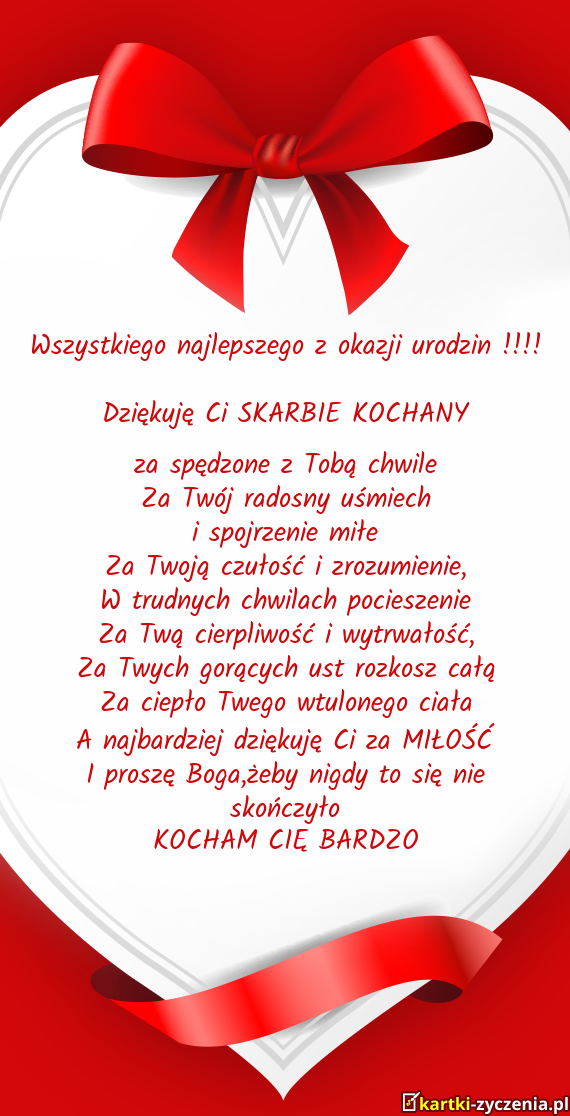 Wszystkiego najlepszego z okazji urodzin !!!!

Dziękuję Ci SKARBIE KOCHANY

za spędzone z Tobą chwile
Za Twój radosny uśmiech
i spojrzenie miłe
Za Twoją czułość i zrozumienie,
W trudnych chwilach pocieszenie
Za Twą cierpliwość i wytrwałość,
Za Twych gorących ust rozkosz całą
Za ciepło Twego wtulonego ciała
A najbardziej dziękuję Ci za MIŁOŚĆ
I proszę Boga,żeby nigdy to się nie skończyło
KOCHAM CIĘ BARDZO

kartki-zyczenia.pl